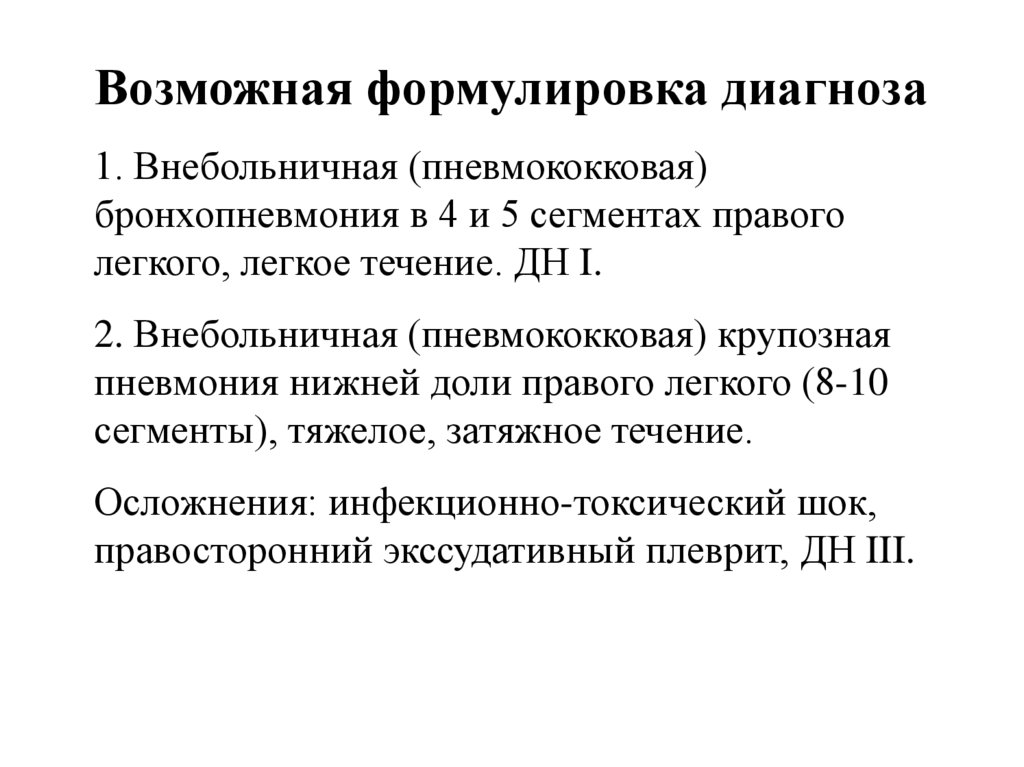 Возможная формулировка диагноза

1. Внебольничная (пневмококковая) бронхопневмония в 4 и 5 сегментах правого легкого, легкое течение. ДН I.

2. Внебольничная (пневмококковая) крупозная пневмония нижней доли правого легкого (8-10 сегменты), тяжелое, затяжное течение.

Осложнения: инфекционно-токсический шок, правосторонний экссудативный плеврит, ДН III.